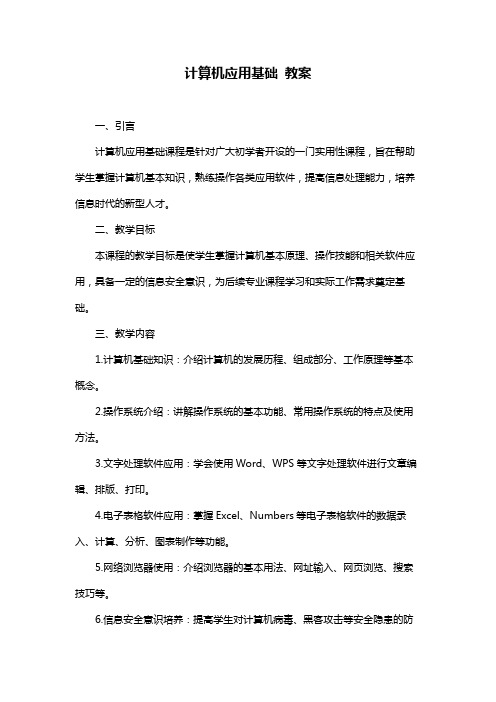 计算机应用基础 教案

一、引言

计算机应用基础课程是针对广大初学者开设的一门实用性课程，旨在帮助学生掌握计算机基本知识，熟练操作各类应用软件，提高信息处理能力，培养信息时代的新型人才。

二、教学目标

本课程的教学目标是使学生掌握计算机基本原理、操作技能和相关软件应用，具备一定的信息安全意识，为后续专业课程学习和实际工作需求奠定基础。

三、教学内容

1.计算机基础知识：介绍计算机的发展历程、组成部分、工作原理等基本概念。

2.操作系统介绍：讲解操作系统的基本功能、常用操作系统的特点及使用方法。

3.文字处理软件应用：学会使用 Word、WPS 等文字处理软件进行文章编辑、排版、打印。

4.电子表格软件应用：掌握 Excel、Numbers 等电子表格软件的数据录入、计算、分析、图表制作等功能。

5.网络浏览器使用：介绍浏览器的基本用法、网址输入、网页浏览、搜索技巧等。

6.信息安全意识培养：提高学生对计算机病毒、黑客攻击等安全隐患的防